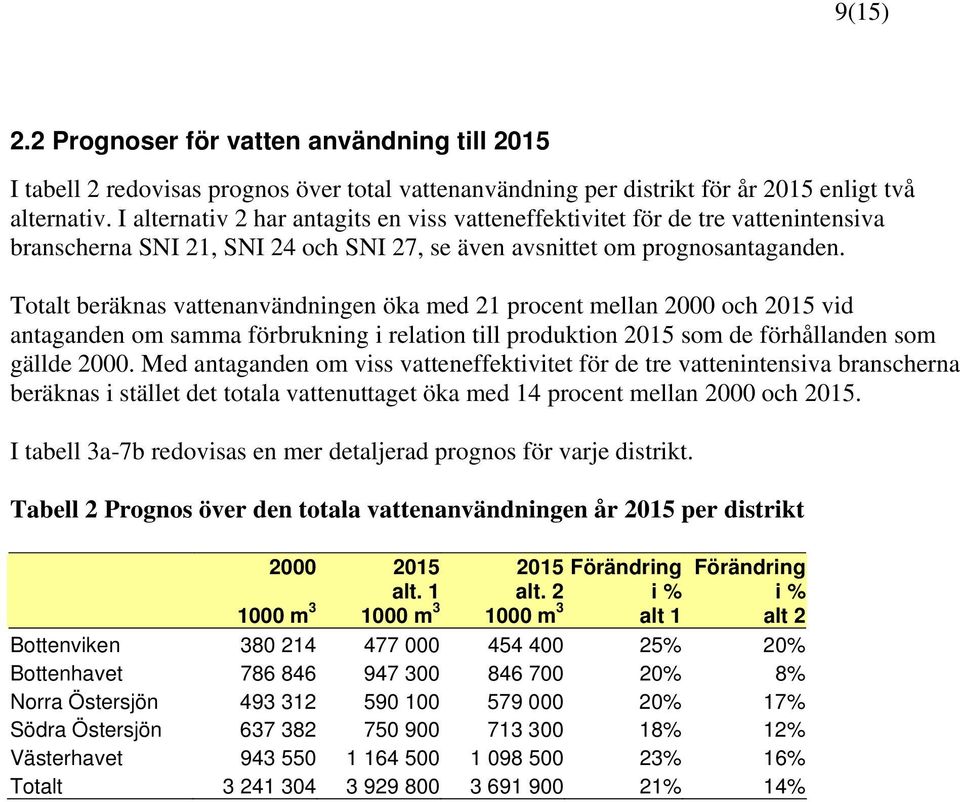 9(15)

2.2 Prognoser för vatten användning till 2015

I tabell 2 redovisas prognos över total vattenanvändning per distrikt för år 2015 enligt två alternativ. I alternativ 2 har antagits en viss vatteneffektivitet för de tre vattenintensiva branscherna SNI 21, SNI 24 och SNI 27, se även avsnittet om prognosantaganden.

Totalt beräknas vattenanvändningen öka med 21 procent mellan 2000 och 2015 vid antaganden om samma förbrukning i relation till produktion 2015 som de förhållanden som gällde 2000. Med antaganden om viss vatteneffektivitet för de tre vattenintensiva branscherna beräknas i stället det totala vattenuttaget öka med 14 procent mellan 2000 och 2015.

I tabell 3a-7b redovisas en mer detaljerad prognos för varje distrikt.

Tabell 2 Prognos över den totala vattenanvändningen år 2015 per distrikt

| | 2000 1000 $m^3$ | 2015 alt. 1 1000 $m^3$ | 2015 alt. 2 1000 $m^3$ | Förändring i % alt 1 | Förändring i % alt 2 |
|---|---|---|---|---|---|
| Bottenviken | 380 214 | 477 000 | 454 400 | 25% | 20% |
| Bottenhavet | 786 846 | 947 300 | 846 700 | 20% | 8% |
| Norra Östersjön | 493 312 | 590 100 | 579 000 | 20% | 17% |
| Södra Östersjön | 637 382 | 750 900 | 713 300 | 18% | 12% |
| Västerhavet | 943 550 | 1 164 500 | 1 098 500 | 23% | 16% |
| Totalt | 3 241 304 | 3 929 800 | 3 691 900 | 21% | 14% |